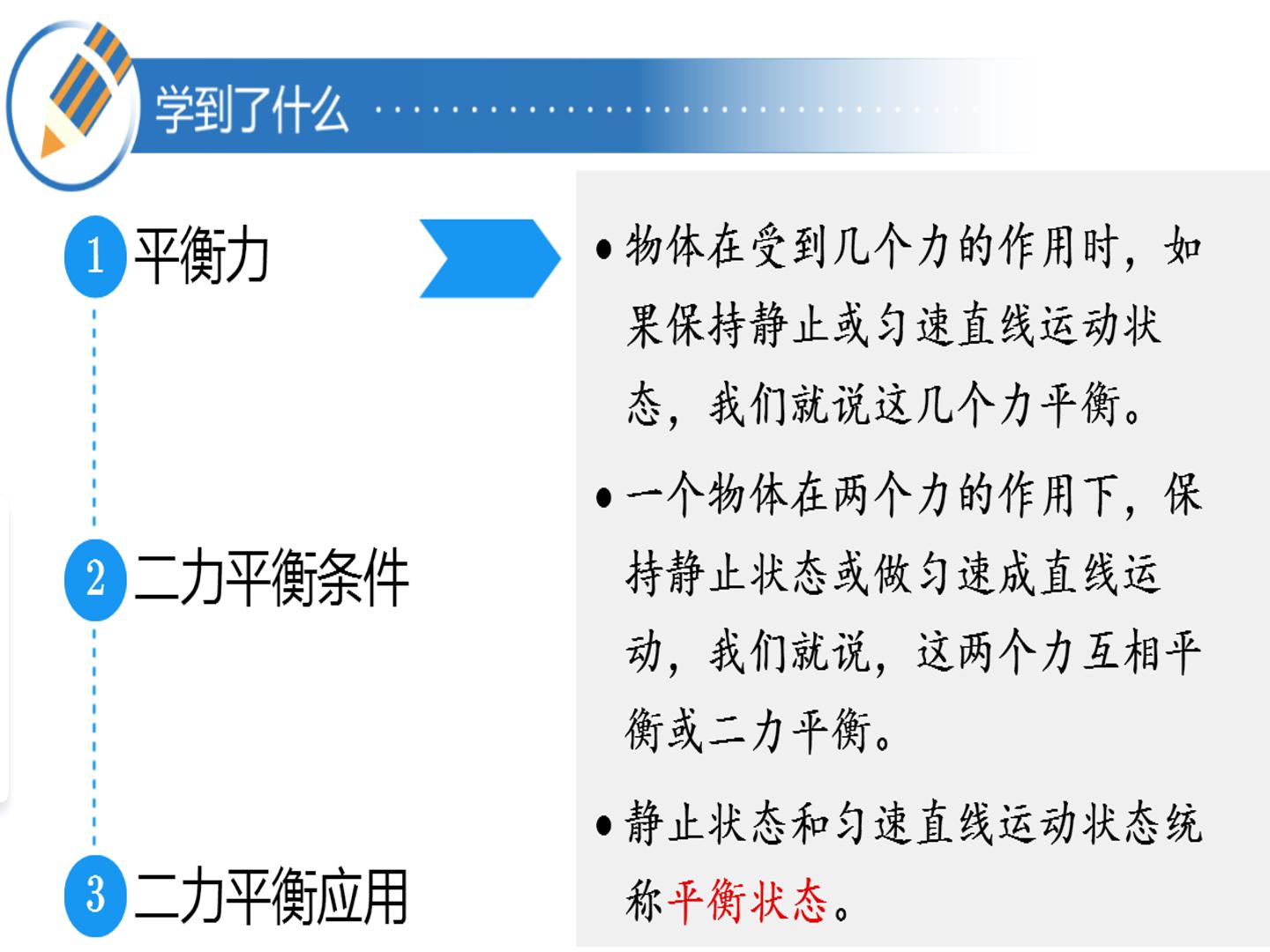 学到了什么

1 平衡力

2 二力平衡条件

3 二力平衡应用

• 物体在受到几个力的作用时，如果保持静止或匀速直线运动状态，我们就说这几个力平衡。

• 一个物体在两个力的作用下，保持静止状态或做匀速成直线运动，我们就说，这两个力互相平衡或二力平衡。

• 静止状态和匀速直线运动状态统称平衡状态。